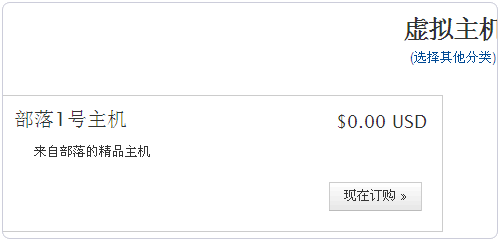 虚拟主机
(选择其他分类)

部落1号主机

$0.00 USD

来自部落的精品主机

现在订购 »